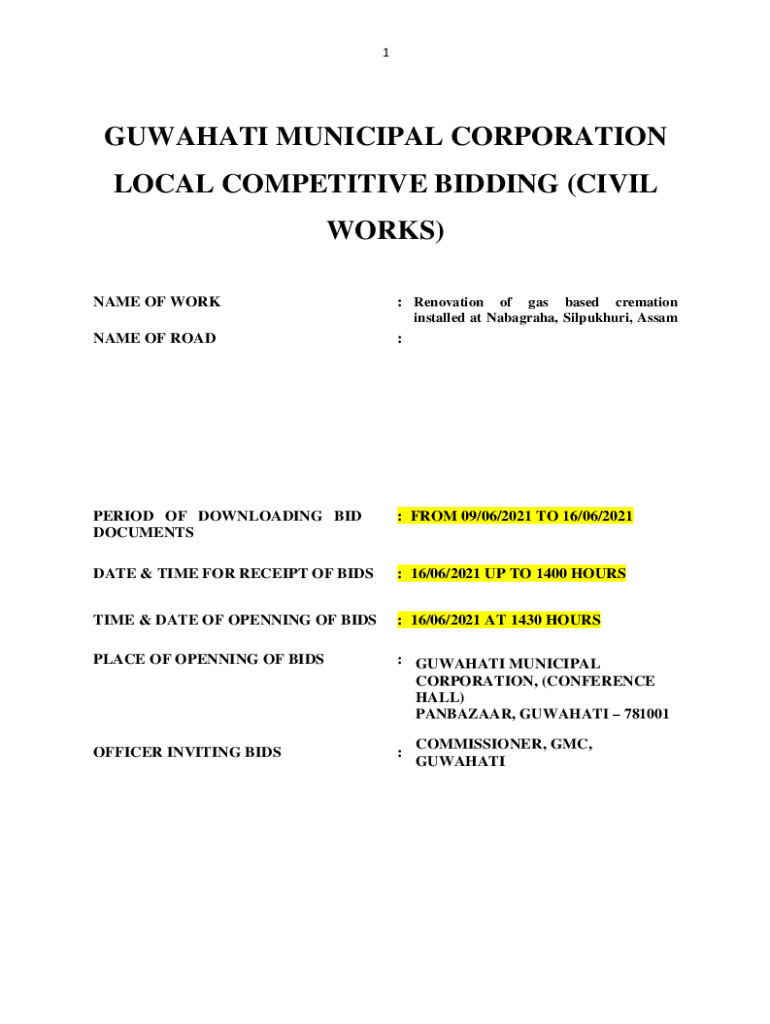 1

GUWAHATI MUNICIPAL CORPORATION LOCAL COMPETITIVE BIDDING (CIVIL WORKS)

NAME OF WORK : Renovation of gas based cremation installed at Nabagraha, Silpukhuri, Assam

NAME OF ROAD :

PERIOD OF DOWNLOADING BID DOCUMENTS : FROM 09/06/2021 TO 16/06/2021

DATE & TIME FOR RECEIPT OF BIDS : 16/06/2021 UP TO 1400 HOURS

TIME & DATE OF OPENNING OF BIDS : 16/06/2021 AT 1430 HOURS

PLACE OF OPENNING OF BIDS : GUWAHATI MUNICIPAL CORPORATION, (CONFERENCE HALL) PANBAZAAR, GUWAHATI – 781001

OFFICER INVITING BIDS : COMMISSIONER, GMC, GUWAHATI